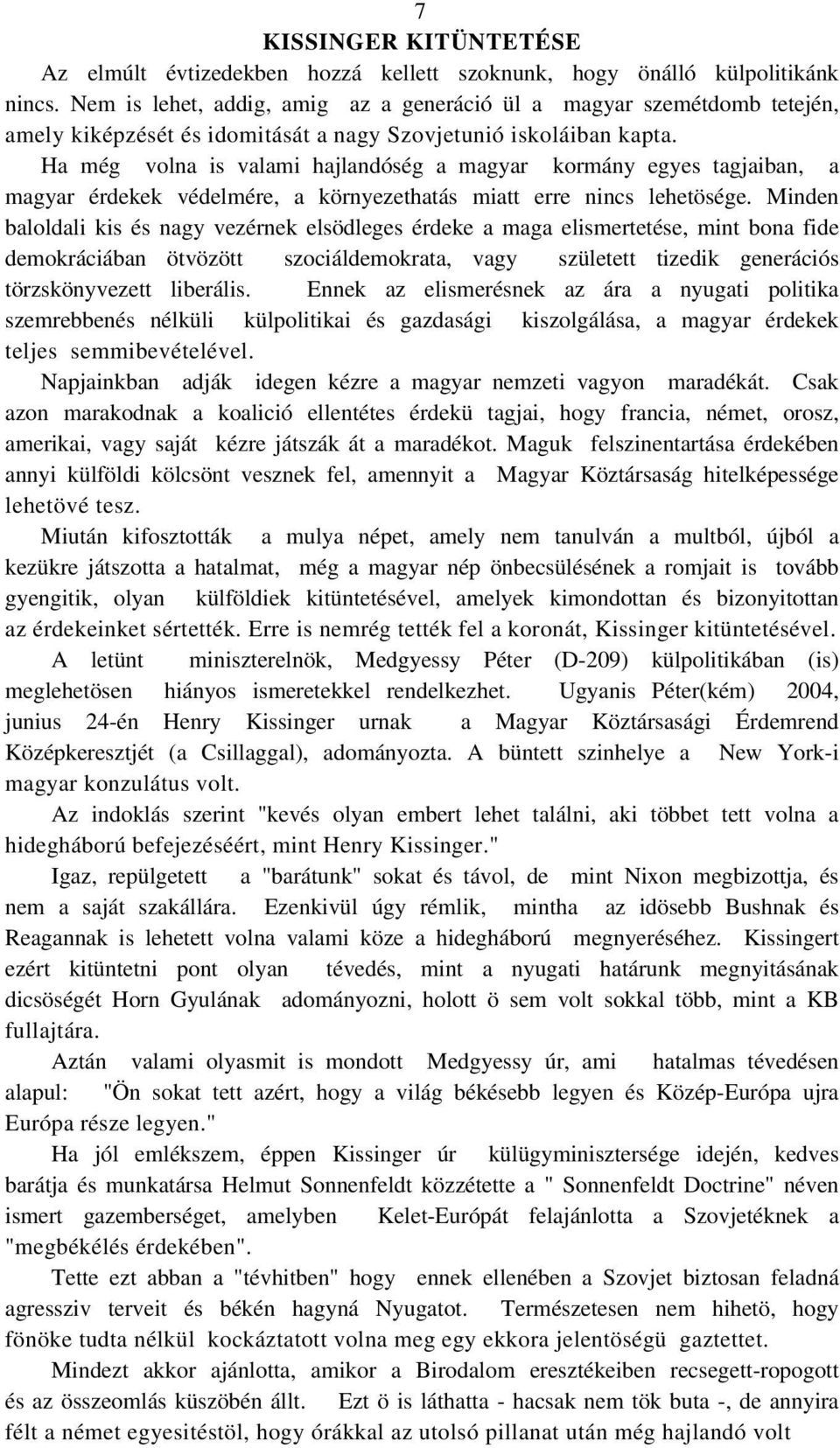 7

KISSINGER KITÜNTETÉSE

Az elmúlt évtizedekben hozzá kellett szoknunk, hogy önálló külpolitikánk nincs. Nem is lehet, addig, amig az a generáció ül a magyar szemétdomb tetején, amely kiképzését és idomitását a nagy Szovjetunió iskoláiban kapta.

Ha még volna is valami hajlandóség a magyar kormány egyes tagjaiban, a magyar érdekek védelmére, a környezethatás miatt erre nincs lehetösége. Minden baloldali kis és nagy vezérnek elsödleges érdeke a maga elismertetése, mint bona fide demokráciában ötvözött szociáldemokrata, vagy született tizedik generációs törzskönyvezett liberális. Ennek az elismerésnek az ára a nyugati politika szemrebbenés nélküli külpolitikai és gazdasági kiszolgálása, a magyar érdekek teljes semmibevételével.

Napjainkban adják idegen kézre a magyar nemzeti vagyon maradékát. Csak azon marakodnak a koalició ellentétes érdekü tagjai, hogy francia, német, orosz, amerikai, vagy saját kézre játszák át a maradékot. Maguk felszinentartása érdekében annyi külföldi kölcsönt vesznek fel, amennyit a Magyar Köztársaság hitelképessége lehetövé tesz.

Miután kifosztották a mulya népet, amely nem tanulván a multból, újból a kezükre játszotta a hatalmat, még a magyar nép önbecsülésének a romjait is tovább gyengitik, olyan külföldiek kitüntetésével, amelyek kimondottan és bizonyitottan az érdekeinket sértették. Erre is nemrég tették fel a koronát, Kissinger kitüntetésével.

A letünt miniszterelnök, Medgyessy Péter (D-209) külpolitikában (is) meglehetösen hiányos ismeretekkel rendelkezhet. Ugyanis Péter(kém) 2004, junius 24-én Henry Kissinger urnak a Magyar Köztársasági Érdemrend Középkeresztjét (a Csillaggal), adományozta. A büntett szinhelye a New York-i magyar konzulátus volt.

Az indoklás szerint "kevés olyan embert lehet találni, aki többet tett volna a hidegháború befejezéséért, mint Henry Kissinger."

Igaz, repülgetett a "barátunk" sokat és távol, de mint Nixon megbizottja, és nem a saját szakállára. Ezenkivül úgy rémlik, mintha az idösebb Bushnak és Reagannak is lehetett volna valami köze a hidegháború megnyeréséhez. Kissingert ezért kitüntetni pont olyan tévedés, mint a nyugati határunk megnyitásának dicsöségét Horn Gyulának adományozni, holott ö sem volt sokkal több, mint a KB fullajtára.

Aztán valami olyasmit is mondott Medgyessy úr, ami hatalmas tévedésen alapul: "Ön sokat tett azért, hogy a világ békésebb legyen és Közép-Európa ujra Európa része legyen."

Ha jól emlékszem, éppen Kissinger úr külügyminisztersége idején, kedves barátja és munkatársa Helmut Sonnenfeldt közzétette a " Sonnenfeldt Doctrine" néven ismert gazemberséget, amelyben Kelet-Európát felajánlotta a Szovjetéknek a "megbékélés érdekében".

Tette ezt abban a "tévhitben" hogy ennek ellenében a Szovjet biztosan feladná agressziv terveit és békén hagyná Nyugatot. Természetesen nem hihetö, hogy fönöke tudta nélkül kockáztatott volna meg egy ekkora jelentöségü gaztettet.

Mindezt akkor ajánlotta, amikor a Birodalom eresztékeiben recsegett-ropogott és az összeomlás küszöbén állt. Ezt ö is láthatta - hacsak nem tök buta -, de annyira félt a német egyesitéstöl, hogy órákkal az utolsó pillanat után még hajlandó volt